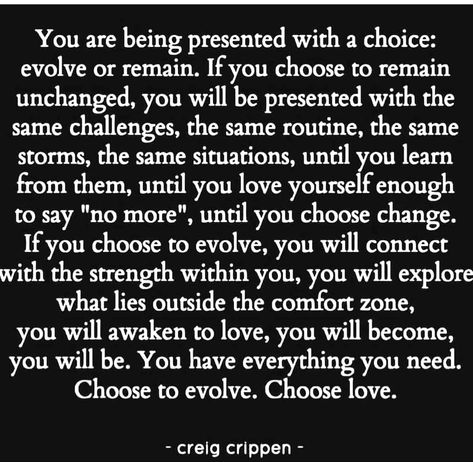 You are being presented with a choice: evolve or remain. If you choose to remain unchanged, you will be presented with the same challenges, the same routine, the same storms, the same situations, until you learn from them, until you love yourself enough to say "no more", until you choose change. If you choose to evolve, you will connect with the strength within you, you will explore what lies outside the comfort zone, you will awaken to love, you will become, you will be. You have everything you need. Choose to evolve. Choose love.

- creig crippen -